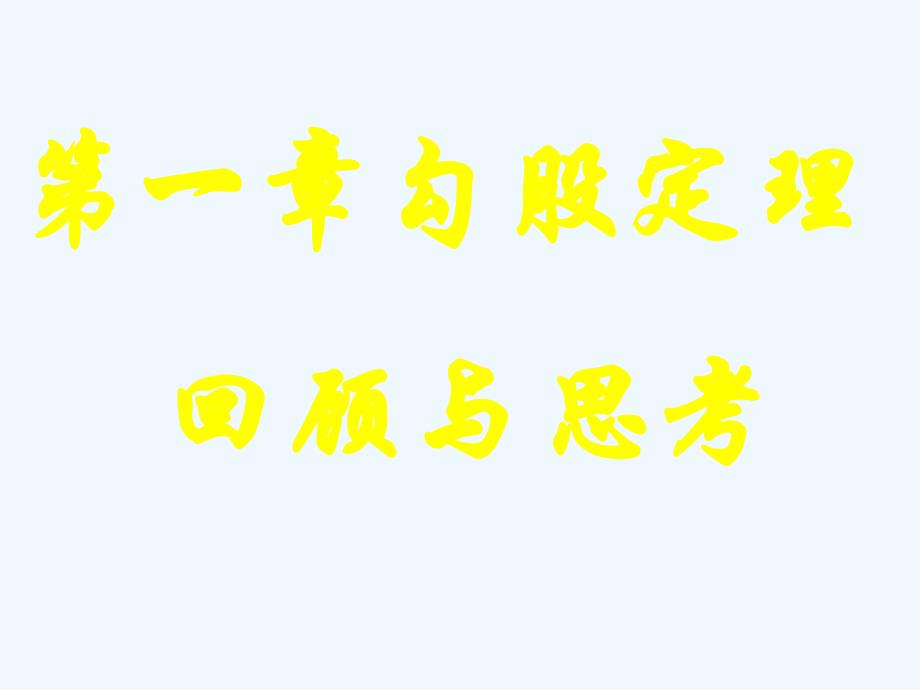 第一章勾股定理

回顾与思考